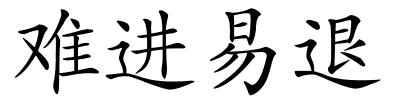 难进易退